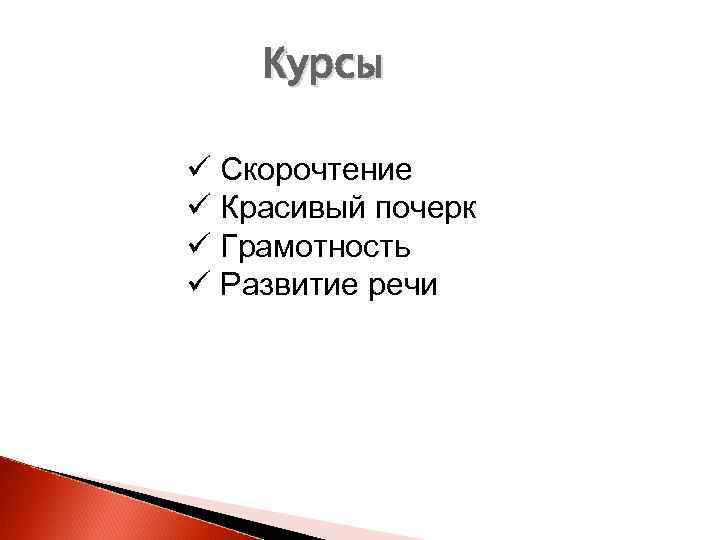 Курсы

✓ Скорочтение
✓ Красивый почерк
✓ Грамотность
✓ Развитие речи